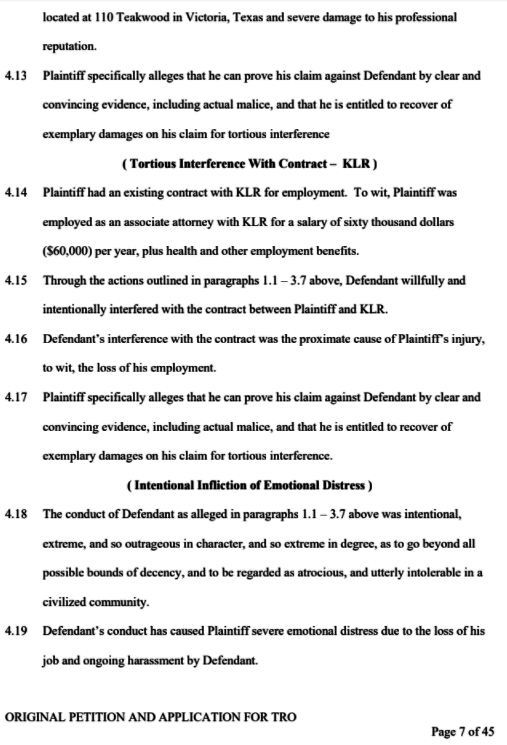 located at 110 Teakwood in Victoria, Texas and severe damage to his professional reputation.

4.13 Plaintiff specifically alleges that he can prove his claim against Defendant by clear and convincing evidence, including actual malice, and that he is entitled to recover of exemplary damages on his claim for tortious interference

( Tortious Interference With Contract – KLR )

4.14 Plaintiff had an existing contract with KLR for employment. To wit, Plaintiff was employed as an associate attorney with KLR for a salary of sixty thousand dollars ($60,000) per year, plus health and other employment benefits.

4.15 Through the actions outlined in paragraphs 1.1 – 3.7 above, Defendant willfully and intentionally interfered with the contract between Plaintiff and KLR.

4.16 Defendant's interference with the contract was the proximate cause of Plaintiff's injury, to wit, the loss of his employment.

4.17 Plaintiff specifically alleges that he can prove his claim against Defendant by clear and convincing evidence, including actual malice, and that he is entitled to recover of exemplary damages on his claim for tortious interference.

( Intentional Infliction of Emotional Distress )

4.18 The conduct of Defendant as alleged in paragraphs 1.1 – 3.7 above was intentional, extreme, and so outrageous in character, and so extreme in degree, as to go beyond all possible bounds of decency, and to be regarded as atrocious, and utterly intolerable in a civilized community.

4.19 Defendant's conduct has caused Plaintiff severe emotional distress due to the loss of his job and ongoing harassment by Defendant.

ORIGINAL PETITION AND APPLICATION FOR TRO

Page 7 of 45